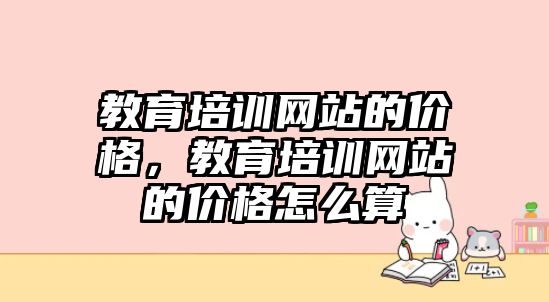 教育培训网站的价格，教育培训网站的价格怎么算